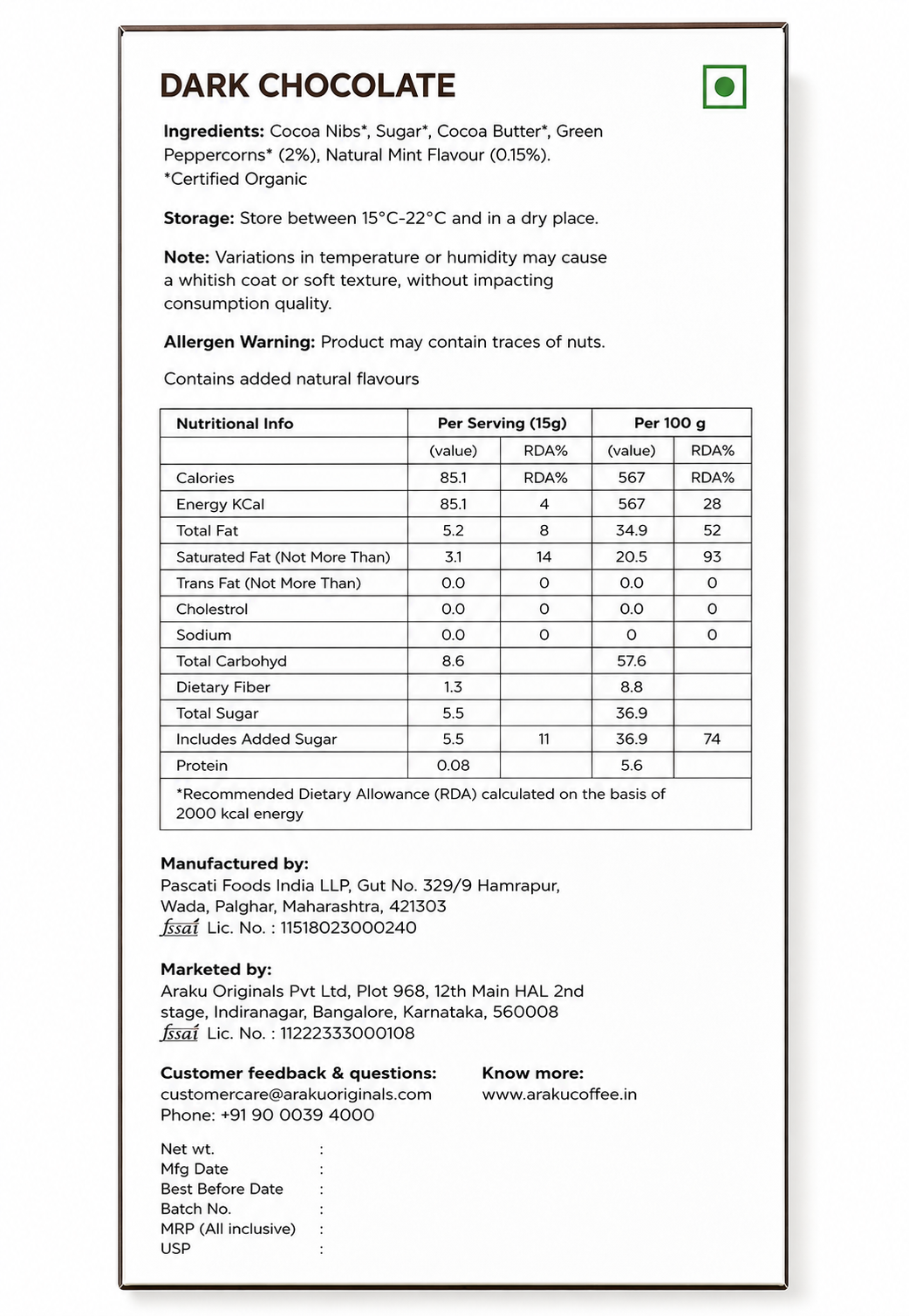 DARK CHOCOLATE

Ingredients: Cocoa Nibs*, Sugar*, Cocoa Butter*, Green Peppercorns* (2%), Natural Mint Flavour (0.15%).
*Certified Organic

Storage: Store between 15°C-22°C and in a dry place.

Note: Variations in temperature or humidity may cause a whitish coat or soft texture, without impacting consumption quality.

Allergen Warning: Product may contain traces of nuts.

Contains added natural flavours

| Nutritional Info | Per Serving (15g) | | Per 100 g | |
|---|---|---|---|---|
| | (value) | RDA% | (value) | RDA% |
| Calories | 85.1 | RDA% | 567 | RDA% |
| Energy KCal | 85.1 | 4 | 567 | 28 |
| Total Fat | 5.2 | 8 | 34.9 | 52 |
| Saturated Fat (Not More Than) | 3.1 | 14 | 20.5 | 93 |
| Trans Fat (Not More Than) | 0.0 | 0 | 0.0 | 0 |
| Cholestrol | 0.0 | 0 | 0.0 | 0 |
| Sodium | 0.0 | 0 | 0 | 0 |
| Total Carbohyd | 8.6 | | 57.6 | |
| Dietary Fiber | 1.3 | | 8.8 | |
| Total Sugar | 5.5 | | 36.9 | |
| Includes Added Sugar | 5.5 | 11 | 36.9 | 74 |
| Protein | 0.08 | | 5.6 | |
| *Recommended Dietary Allowance (RDA) calculated on the basis of 2000 kcal energy | | | | |

Manufactured by:
Pascati Foods India LLP, Gut No. 329/9 Hamrapur,
Wada, Palghar, Maharashtra, 421303
fssai Lic. No. : 11518023000240

Marketed by:
Araku Originals Pvt Ltd, Plot 968, 12th Main HAL 2nd stage, Indiranagar, Bangalore, Karnataka, 560008
fssai Lic. No. : 11222333000108

Customer feedback & questions:
customercare@arakuoriginals.com
Phone: +91 90 0039 4000

Know more:
www.arakucoffee.in

Net wt. :
Mfg Date :
Best Before Date :
Batch No. :
MRP (All inclusive) :
USP :